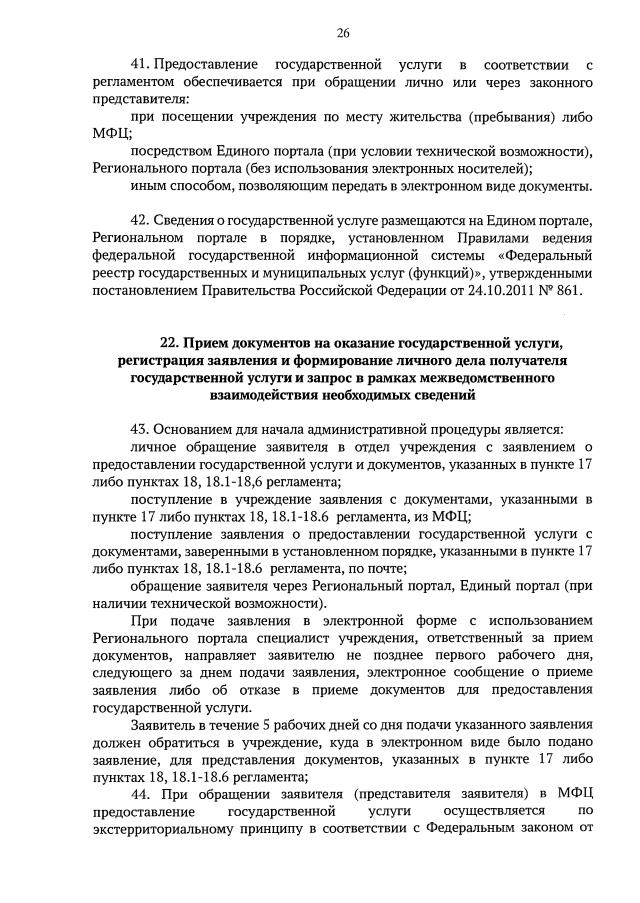 26

41. Предоставление государственной услуги в соответствии с регламентом обеспечивается при обращении лично или через законного представителя:

при посещении учреждения по месту жительства (пребывания) либо МФЦ;

посредством Единого портала (при условии технической возможности), Регионального портала (без использования электронных носителей);

иным способом, позволяющим передать в электронном виде документы.

42. Сведения о государственной услуге размещаются на Едином портале, Региональном портале в порядке, установленном Правилами ведения федеральной государственной информационной системы «Федеральный реестр государственных и муниципальных услуг (функций)», утвержденными постановлением Правительства Российской Федерации от 24.10.2011 № 861.

22. Прием документов на оказание государственной услуги, регистрация заявления и формирование личного дела получателя государственной услуги и запрос в рамках межведомственного взаимодействия необходимых сведений

43. Основанием для начала административной процедуры является:

личное обращение заявителя в отдел учреждения с заявлением о предоставлении государственной услуги и документов, указанных в пункте 17 либо пунктах 18, 18.1-18,6 регламента;

поступление в учреждение заявления с документами, указанными в пункте 17 либо пунктах 18, 18.1-18.6 регламента, из МФЦ;

поступление заявления о предоставлении государственной услуги с документами, заверенными в установленном порядке, указанными в пункте 17 либо пунктах 18, 18.1-18.6 регламента, по почте;

обращение заявителя через Региональный портал, Единый портал (при наличии технической возможности).

При подаче заявления в электронной форме с использованием Регионального портала специалист учреждения, ответственный за прием документов, направляет заявителю не позднее первого рабочего дня, следующего за днем подачи заявления, электронное сообщение о приеме заявления либо об отказе в приеме документов для предоставления государственной услуги.

Заявитель в течение 5 рабочих дней со дня подачи указанного заявления должен обратиться в учреждение, куда в электронном виде было подано заявление, для представления документов, указанных в пункте 17 либо пунктах 18, 18.1-18.6 регламента;

44. При обращении заявителя (представителя заявителя) в МФЦ предоставление государственной услуги осуществляется по экстерриториальному принципу в соответствии с Федеральным законом от